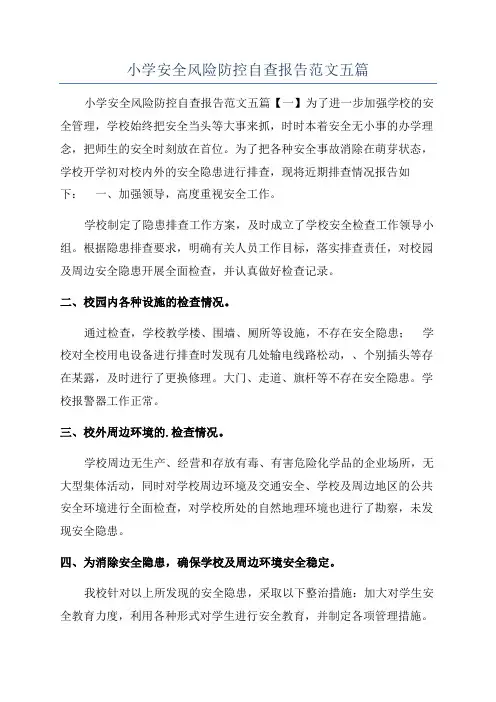 小学安全风险防控自查报告范文五篇

小学安全风险防控自查报告范文五篇【一】为了进一步加强学校的安全管理，学校始终把安全当头等大事来抓，时时本着安全无小事的办学理念，把师生的安全时刻放在首位。为了把各种安全事故消除在萌芽状态，学校开学初对校内外的安全隐患进行排查，现将近期排查情况报告如下： 一、加强领导，高度重视安全工作。

学校制定了隐患排查工作方案，及时成立了学校安全检查工作领导小组。根据隐患排查要求，明确有关人员工作目标，落实排查责任，对校园及周边安全隐患开展全面检查，并认真做好检查记录。

二、校园内各种设施的检查情况。

通过检查，学校教学楼、围墙、厕所等设施，不存在安全隐患； 学校对全校用电设备进行排查时发现有几处输电线路松动，、个别插头等存在某露，及时进行了更换修理。大门、走道、旗杆等不存在安全隐患。学校报警器工作正常。

三、校外周边环境的.检查情况。

学校周边无生产、经营和存放有毒、有害危险化学品的企业场所，无大型集体活动，同时对学校周边环境及交通安全、学校及周边地区的公共安全环境进行全面检查，对学校所处的自然地理环境也进行了勘察，未发现安全隐患。

四、为消除安全隐患，确保学校及周边环境安全稳定。

我校针对以上所发现的安全隐患，采取以下整治措施：加大对学生安全教育力度，利用各种形式对学生进行安全教育，并制定各项管理措施。